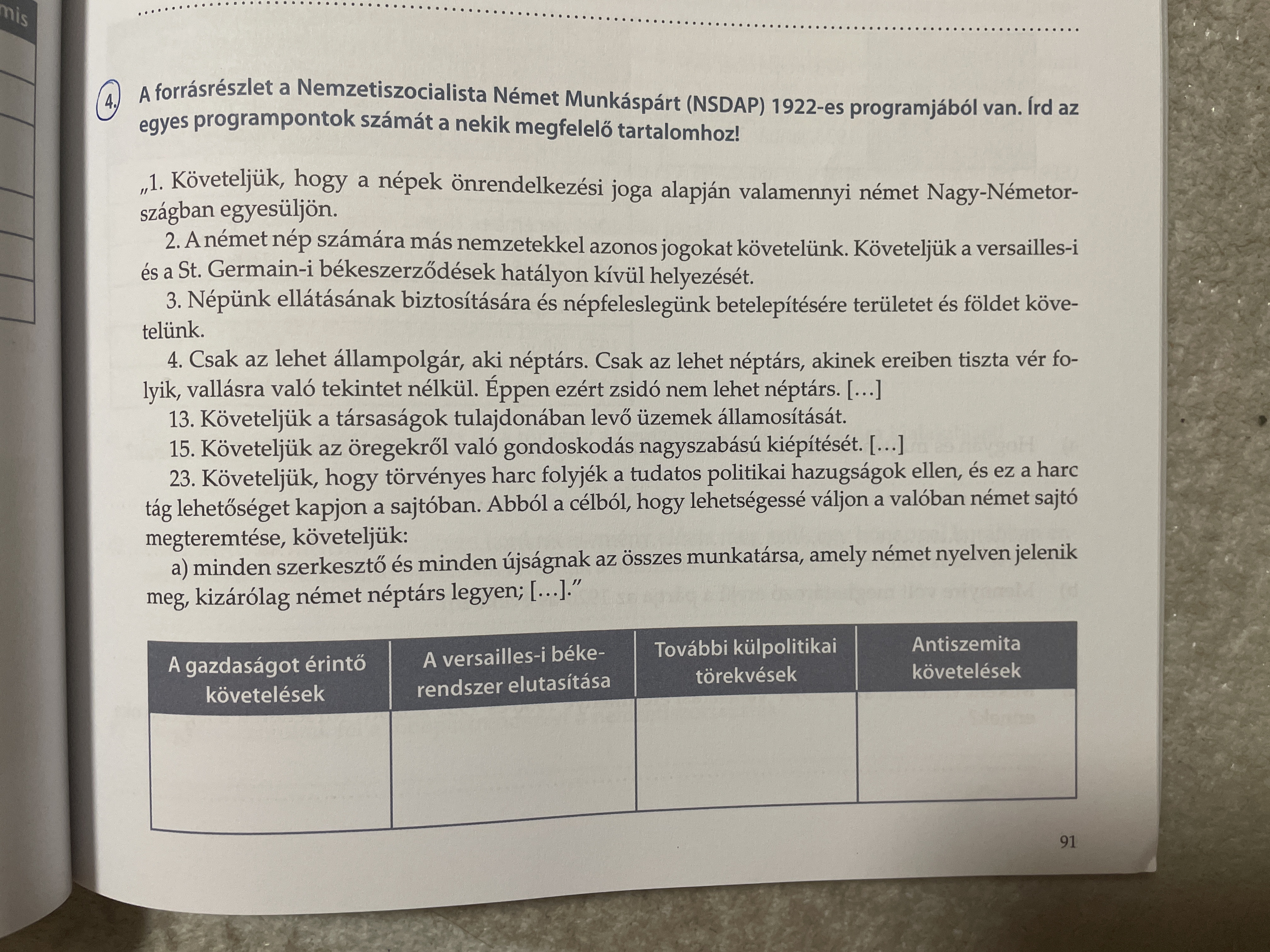 mis

4. A forrásrészlet a Nemzetiszocialista Német Munkáspárt (NSDAP) 1922-es programjából van. Írd az egyes programpontok számát a nekik megfelelő tartalomhoz!

„1. Követeljük, hogy a népek önrendelkezési joga alapján valamennyi német Nagy-Németországban egyesüljön.

2. A német nép számára más nemzetekkel azonos jogokat követelünk. Követeljük a versailles-i és a St. Germain-i békeszerződések hatályon kívül helyezését.

3. Népünk ellátásának biztosítására és népfeleslegünk betelepítésére területet és földet követelünk.

4. Csak az lehet állampolgár, aki néptárs. Csak az lehet néptárs, akinek ereiben tiszta vér folyik, vallásra való tekintet nélkül. Éppen ezért zsidó nem lehet néptárs. […]

13. Követeljük a társaságok tulajdonában levő üzemek államosítását.

15. Követeljük az öregekről való gondoskodás nagyszabású kiépítését. […]

23. Követeljük, hogy törvényes harc folyjék a tudatos politikai hazugságok ellen, és ez a harc tág lehetőséget kapjon a sajtóban. Abból a célból, hogy lehetségessé váljon a valóban német sajtó megteremtése, követeljük:

a) minden szerkesztő és minden újságnak az összes munkatársa, amely német nyelven jelenik meg, kizárólag német néptárs legyen; […].”

| A gazdaságot érintő követelések | A versailles-i békerendszer elutasítása | További külpolitikai törekvések | Antiszemita követelések |
|---|---|---|---|
| | | | |

91